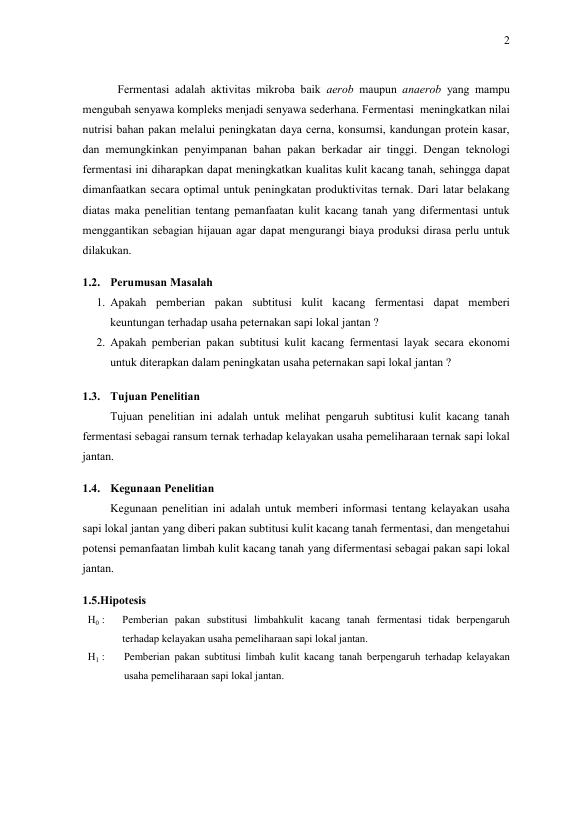 2

Fermentasi adalah aktivitas mikroba baik aerob maupun anaerob yang mampu mengubah senyawa kompleks menjadi senyawa sederhana. Fermentasi meningkatkan nilai nutrisi bahan pakan melalui peningkatan daya cerna, konsumsi, kandungan protein kasar, dan memungkinkan penyimpanan bahan pakan berkadar air tinggi. Dengan teknologi fermentasi ini diharapkan dapat meningkatkan kualitas kulit kacang tanah, sehingga dapat dimanfaatkan secara optimal untuk peningkatan produktivitas ternak. Dari latar belakang diatas maka penelitian tentang pemanfaatan kulit kacang tanah yang difermentasi untuk menggantikan sebagian hijauan agar dapat mengurangi biaya produksi dirasa perlu untuk dilakukan.

1.2. Perumusan Masalah

1. Apakah pemberian pakan subtitusi kulit kacang fermentasi dapat memberi keuntungan terhadap usaha peternakan sapi lokal jantan ?
2. Apakah pemberian pakan subtitusi kulit kacang fermentasi layak secara ekonomi untuk diterapkan dalam peningkatan usaha peternakan sapi lokal jantan ?

1.3. Tujuan Penelitian

Tujuan penelitian ini adalah untuk melihat pengaruh subtitusi kulit kacang tanah fermentasi sebagai ransum ternak terhadap kelayakan usaha pemeliharaan ternak sapi lokal jantan.

1.4. Kegunaan Penelitian

Kegunaan penelitian ini adalah untuk memberi informasi tentang kelayakan usaha sapi lokal jantan yang diberi pakan subtitusi kulit kacang tanah fermentasi, dan mengetahui potensi pemanfaatan limbah kulit kacang tanah yang difermentasi sebagai pakan sapi lokal jantan.

1.5.Hipotesis

$H_0$ : Pemberian pakan substitusi limbahkulit kacang tanah fermentasi tidak berpengaruh terhadap kelayakan usaha pemeliharaan sapi lokal jantan.

$H_1$ : Pemberian pakan subtitusi limbah kulit kacang tanah berpengaruh terhadap kelayakan usaha pemeliharaan sapi lokal jantan.